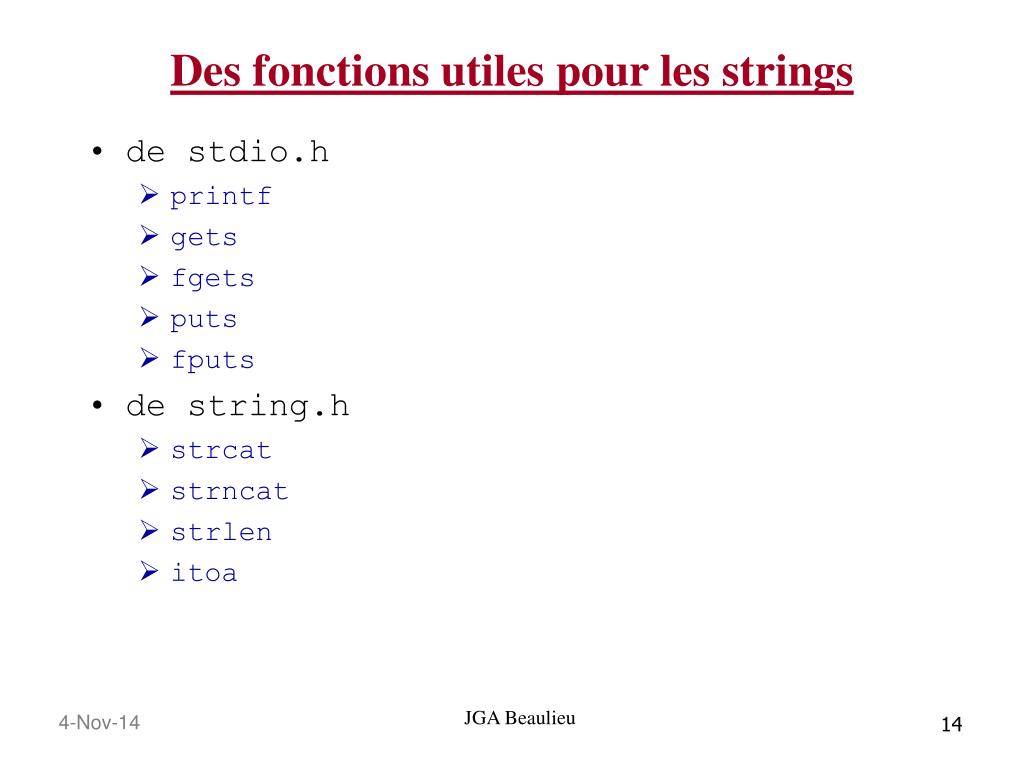 Des fonctions utiles pour les strings

• de stdio.h
  ➢ printf
  ➢ gets
  ➢ fgets
  ➢ puts
  ➢ fputs
• de string.h
  ➢ strcat
  ➢ strncat
  ➢ strlen
  ➢ itoa

4-Nov-14
JGA Beaulieu
14